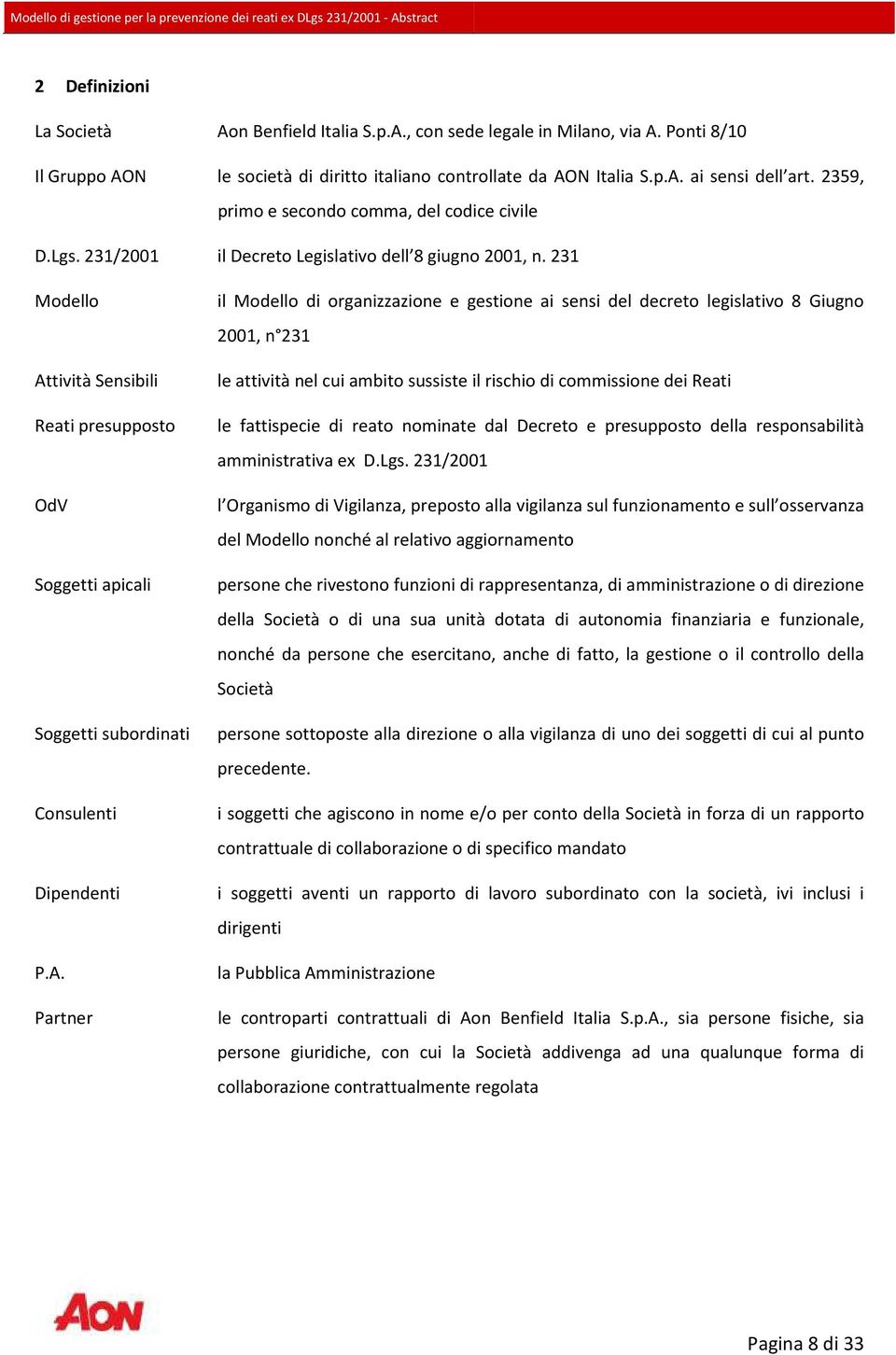 Modello di gestione per la prevenzione dei reati ex DLgs 231/2001 - Abstract

2 Definizioni

La Società Aon Benfield Italia S.p.A., con sede legale in Milano, via A. Ponti 8/10

Il Gruppo AON le società di diritto italiano controllate da AON Italia S.p.A. ai sensi dell'art. 2359, primo e secondo comma, del codice civile

D.Lgs. 231/2001 il Decreto Legislativo dell'8 giugno 2001, n. 231

Modello il Modello di organizzazione e gestione ai sensi del decreto legislativo 8 Giugno 2001, n°231

Attività Sensibili le attività nel cui ambito sussiste il rischio di commissione dei Reati

Reati presupposto le fattispecie di reato nominate dal Decreto e presupposto della responsabilità amministrativa ex D.Lgs. 231/2001

OdV l'Organismo di Vigilanza, preposto alla vigilanza sul funzionamento e sull'osservanza del Modello nonché al relativo aggiornamento

Soggetti apicali persone che rivestono funzioni di rappresentanza, di amministrazione o di direzione della Società o di una sua unità dotata di autonomia finanziaria e funzionale, nonché da persone che esercitano, anche di fatto, la gestione o il controllo della Società

Soggetti subordinati persone sottoposte alla direzione o alla vigilanza di uno dei soggetti di cui al punto precedente.

Consulenti i soggetti che agiscono in nome e/o per conto della Società in forza di un rapporto contrattuale di collaborazione o di specifico mandato

Dipendenti i soggetti aventi un rapporto di lavoro subordinato con la società, ivi inclusi i dirigenti

P.A. la Pubblica Amministrazione

Partner le controparti contrattuali di Aon Benfield Italia S.p.A., sia persone fisiche, sia persone giuridiche, con cui la Società addivenga ad una qualunque forma di collaborazione contrattualmente regolata

AON

Pagina 8 di 33